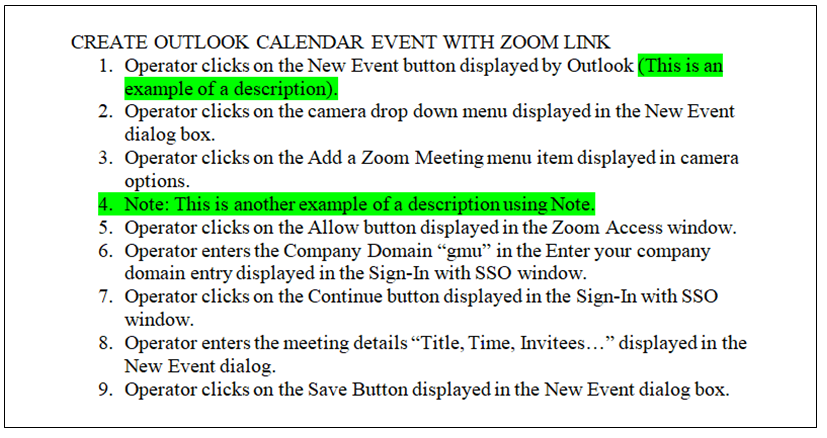 CREATE OUTLOOK CALENDAR EVENT WITH ZOOM LINK

1. Operator clicks on the New Event button displayed by Outlook (This is an example of a description).
2. Operator clicks on the camera drop down menu displayed in the New Event dialog box.
3. Operator clicks on the Add a Zoom Meeting menu item displayed in camera options.
4. Note: This is another example of a description using Note.
5. Operator clicks on the Allow button displayed in the Zoom Access window.
6. Operator enters the Company Domain "gmu" in the Enter your company domain entry displayed in the Sign-In with SSO window.
7. Operator clicks on the Continue button displayed in the Sign-In with SSO window.
8. Operator enters the meeting details "Title, Time, Invitees…" displayed in the New Event dialog.
9. Operator clicks on the Save Button displayed in the New Event dialog box.